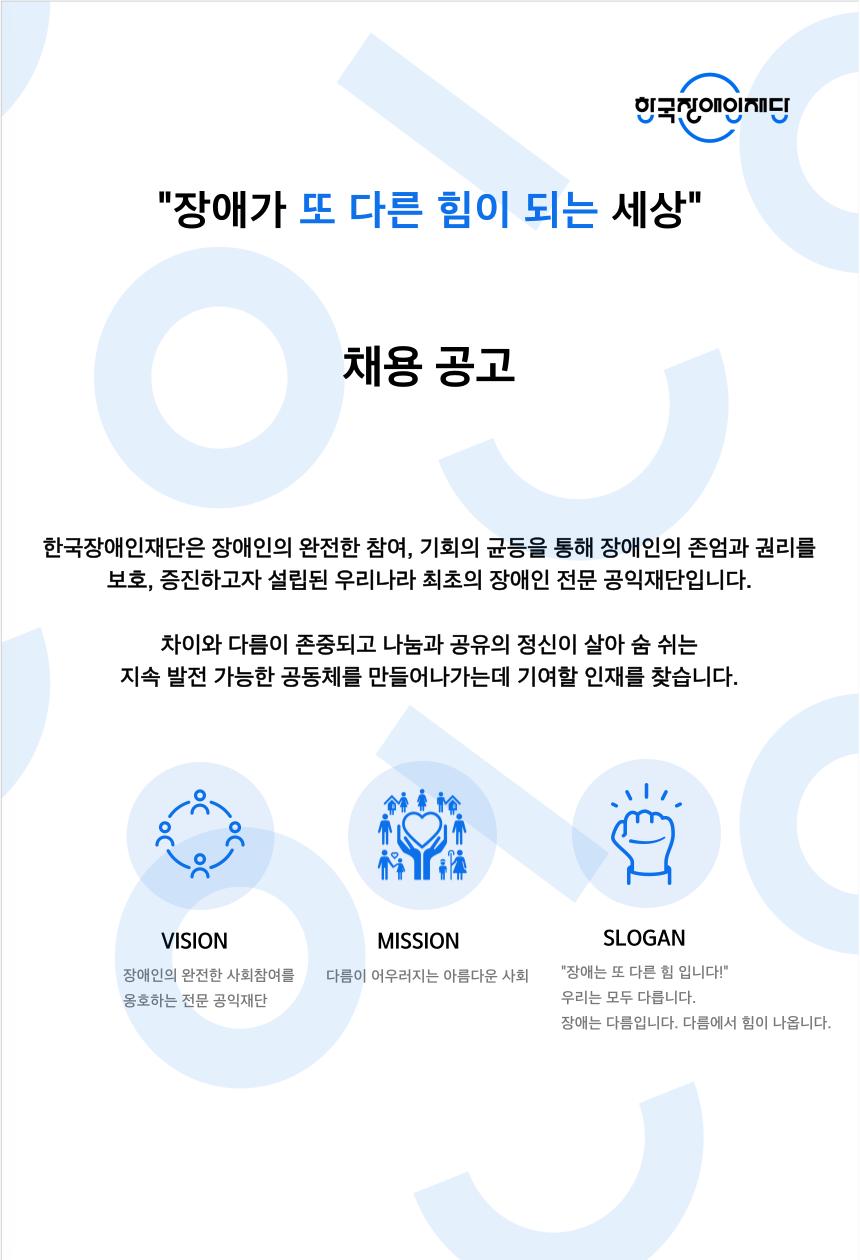 한국장애인재단

"장애가 또 다른 힘이 되는 세상"

채용 공고

한국장애인재단은 장애인의 완전한 참여, 기회의 균등을 통해 장애인의 존엄과 권리를 보호, 증진하고자 설립된 우리나라 최초의 장애인 전문 공익재단입니다.

차이와 다름이 존중되고 나눔과 공유의 정신이 살아 숨 쉬는 지속 발전 가능한 공동체를 만들어나가는데 기여할 인재를 찾습니다.

VISION

장애인의 완전한 사회참여를 옹호하는 전문 공익재단

MISSION

다름이 어우러지는 아름다운 사회

SLOGAN

"장애는 또 다른 힘 입니다!"
우리는 모두 다릅니다.
장애는 다름입니다. 다름에서 힘이 나옵니다.